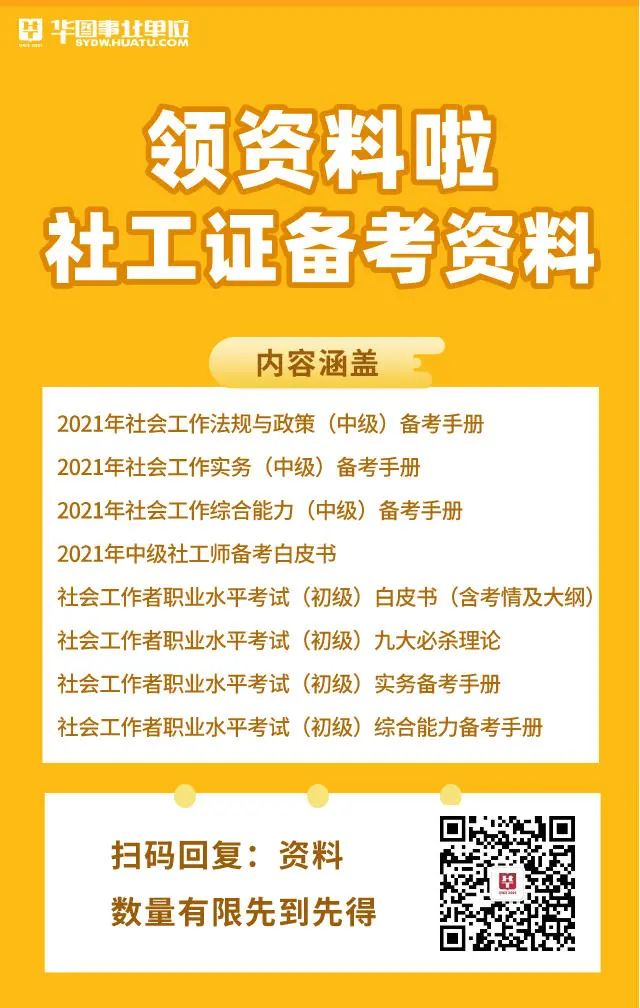 华图事业单位
SYDW.HUATU.COM

领资料啦
社工证备考资料

内容涵盖

2021年社会工作法规与政策（中级）备考手册
2021年社会工作实务（中级）备考手册
2021年社会工作综合能力（中级）备考手册
2021年中级社工师备考白皮书
社会工作者职业水平考试（初级）白皮书（含考情及大纲）
社会工作者职业水平考试（初级）九大必杀理论
社会工作者职业水平考试（初级）实务备考手册
社会工作者职业水平考试（初级）综合能力备考手册

扫码回复：资料
数量有限先到先得